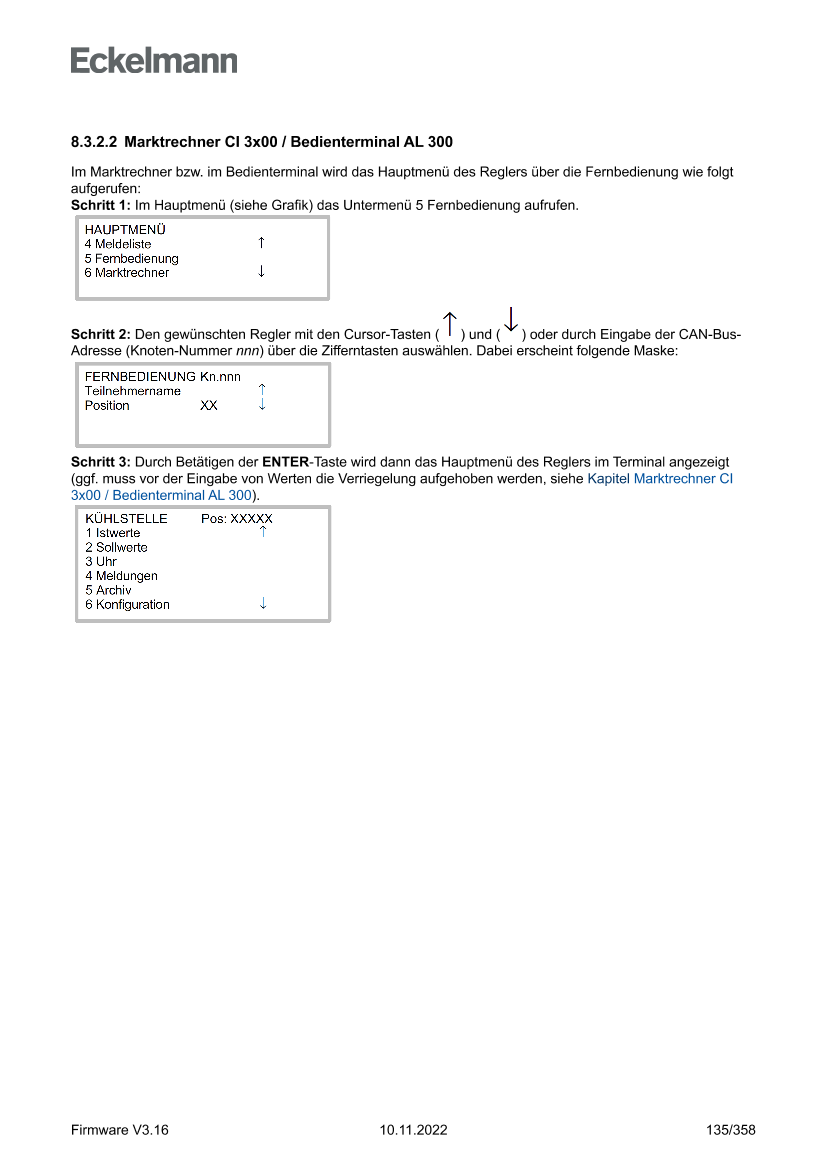 Eckelmann

8.3.2.2 Marktrechner CI 3x00 / Bedienterminal AL 300

Im Marktrechner bzw. im Bedienterminal wird das Hauptmenü des Reglers über die Fernbedienung wie folgt aufgerufen:
Schritt 1: Im Hauptmenü (siehe Grafik) das Untermenü 5 Fernbedienung aufrufen.

HAUPTMENÜ
4 Meldeliste ↑
5 Fernbedienung
6 Marktrechner ↓

Schritt 2: Den gewünschten Regler mit den Cursor-Tasten ( ↑ ) und ( ↓ ) oder durch Eingabe der CAN-Bus-Adresse (Knoten-Nummer nnn) über die Zifferntasten auswählen. Dabei erscheint folgende Maske:

FERNBEDIENUNG Kn.nnn
Teilnehmername ↑
Position XX ↓

Schritt 3: Durch Betätigen der ENTER-Taste wird dann das Hauptmenü des Reglers im Terminal angezeigt (ggf. muss vor der Eingabe von Werten die Verriegelung aufgehoben werden, siehe Kapitel Marktrechner CI 3x00 / Bedienterminal AL 300).

KÜHLSTELLE Pos: XXXXX
1 Istwerte ↑
2 Sollwerte
3 Uhr
4 Meldungen
5 Archiv
6 Konfiguration ↓

Firmware V3.16 10.11.2022 135/358